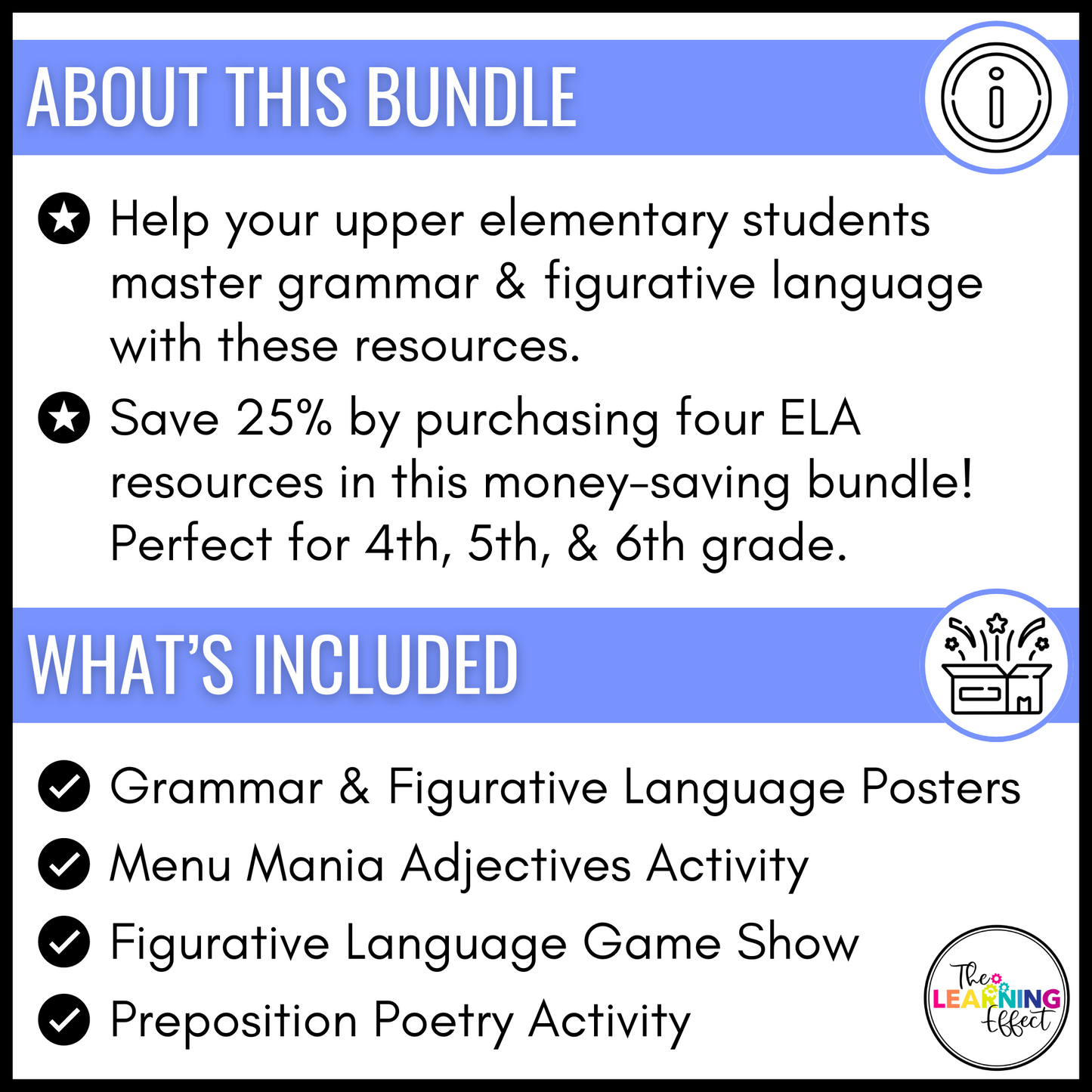 ABOUT THIS BUNDLE

Help your upper elementary students master grammar & figurative language with these resources.

Save 25% by purchasing four ELA resources in this money-saving bundle! Perfect for 4th, 5th, & 6th grade.

WHAT'S INCLUDED

Grammar & Figurative Language Posters

Menu Mania Adjectives Activity

Figurative Language Game Show

Preposition Poetry Activity

The LEARNING Effect